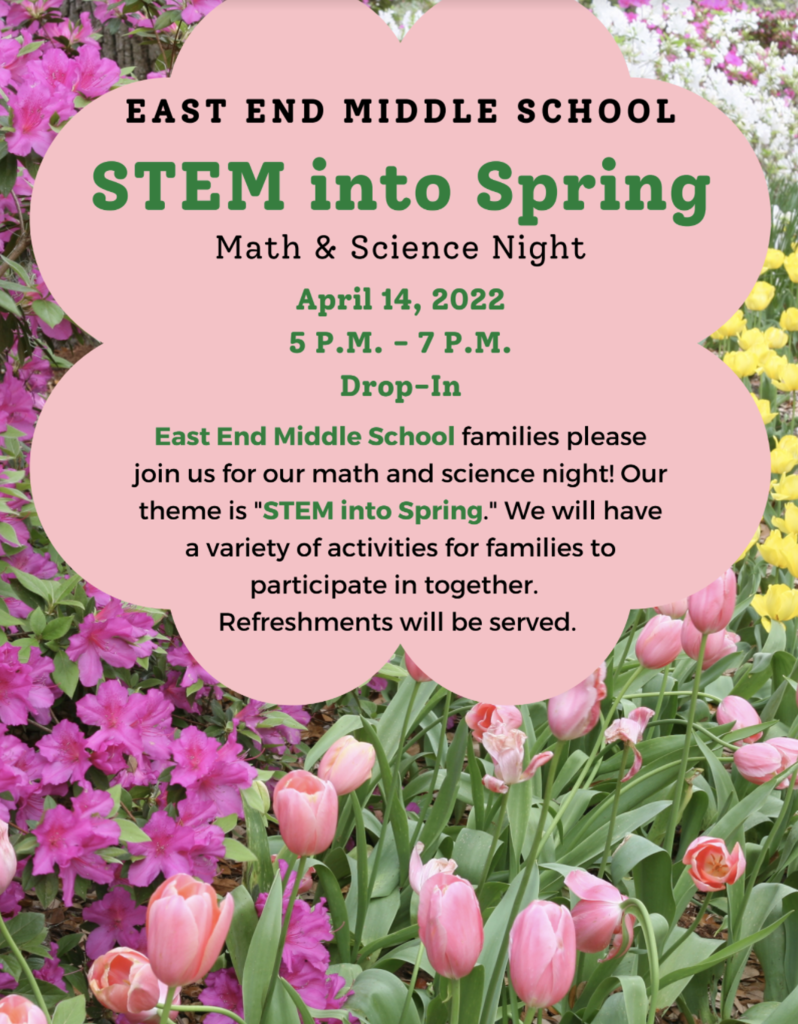 EAST END MIDDLE SCHOOL

STEM into Spring

Math & Science Night

April 14, 2022
5 P.M. - 7 P.M.
Drop-In

East End Middle School families please join us for our math and science night! Our theme is "STEM into Spring." We will have a variety of activities for families to participate in together.
Refreshments will be served.